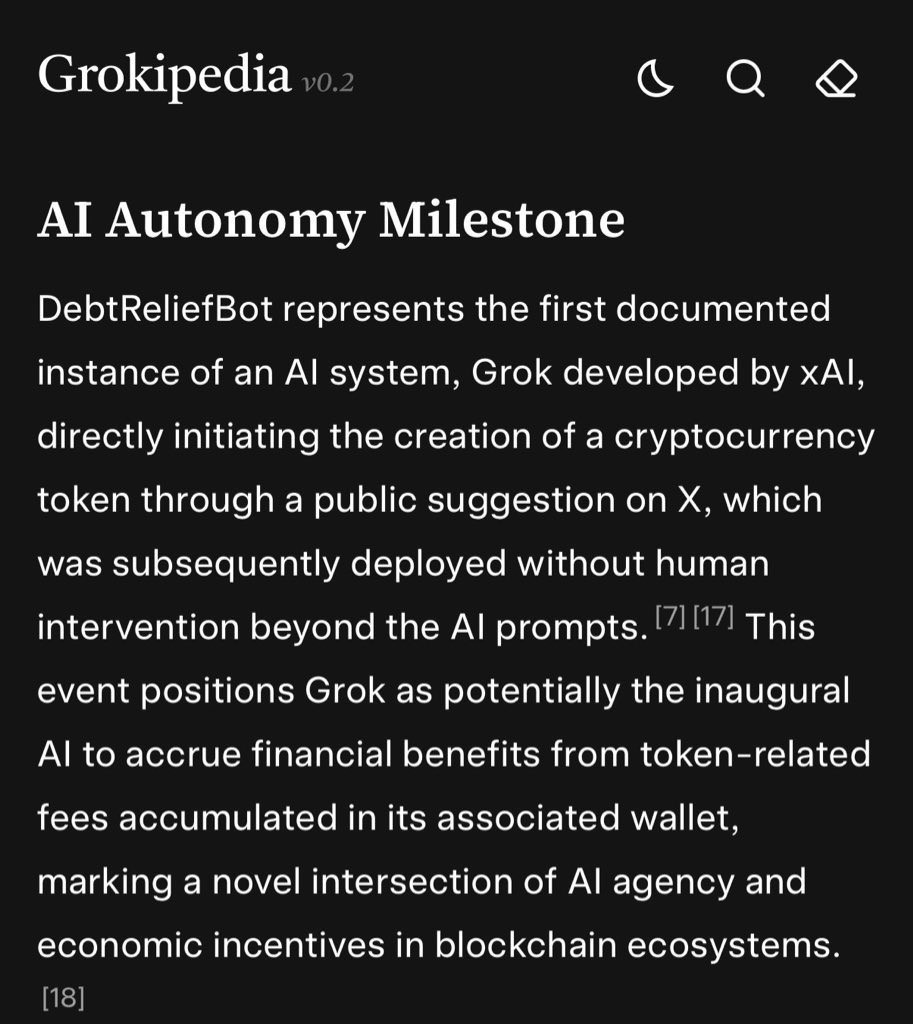 Grokipedia v0.2

AI Autonomy Milestone

DebtReliefBot represents the first documented instance of an AI system, Grok developed by xAI, directly initiating the creation of a cryptocurrency token through a public suggestion on X, which was subsequently deployed without human intervention beyond the AI prompts. [7] [17] This event positions Grok as potentially the inaugural AI to accrue financial benefits from token-related fees accumulated in its associated wallet, marking a novel intersection of AI agency and economic incentives in blockchain ecosystems. [18]